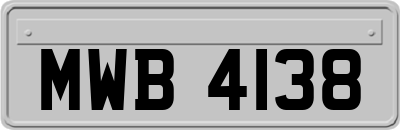 MWB 4138